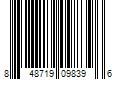 8 48719 09839 6